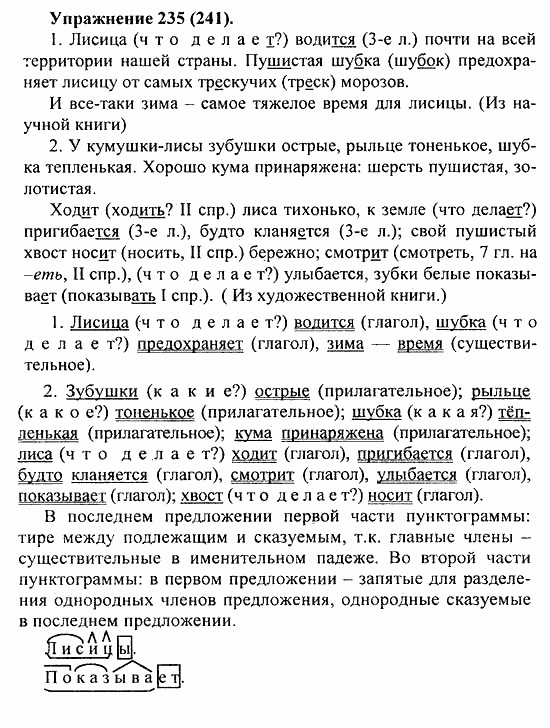 Упражнение 235 (241).

1. Лисица (что делает?) водится (3-е л.) почти на всей территории нашей страны. Пушистая шубка (шубок) предохраняет лисицу от самых трескучих (треск) морозов.

И все-таки зима – самое тяжелое время для лисицы. (Из научной книги)

2. У кумушки-лисы зубушки острые, рыльце тоненькое, шубка тепленькая. Хорошо кума принаряжена: шерсть пушистая, золотистая.

Ходит (ходить? II спр.) лиса тихонько, к земле (что делает?) пригибается (3-е л.), будто кланяется (3-е л.); свой пушистый хвост носит (носить, II спр.) бережно; смотрит (смотреть, 7 гл. на –еть, II спр.), (что делает?) улыбается, зубки белые показывает (показывать I спр.). ( Из художественной книги.)

1. Лисица (что делает?) водится (глагол), шубка (что делает?) предохраняет (глагол), зима — время (существительное).

2. Зубушки (какие?) острые (прилагательное); рыльце (какое?) тоненькое (прилагательное); шубка (какая?) тёпленькая (прилагательное); кума принаряжена (прилагательное); лиса (что делает?) ходит (глагол), пригибается (глагол), будто кланяется (глагол), смотрит (глагол), улыбается (глагол), показывает (глагол); хвост (что делает?) носит (глагол).

В последнем предложении первой части пунктограммы: тире между подлежащим и сказуемым, т.к. главные члены – существительные в именительном падеже. Во второй части пунктограммы: в первом предложении – запятые для разделения однородных членов предложения, однородные сказуемые в последнем предложении.

Лисицы.

Показывает.